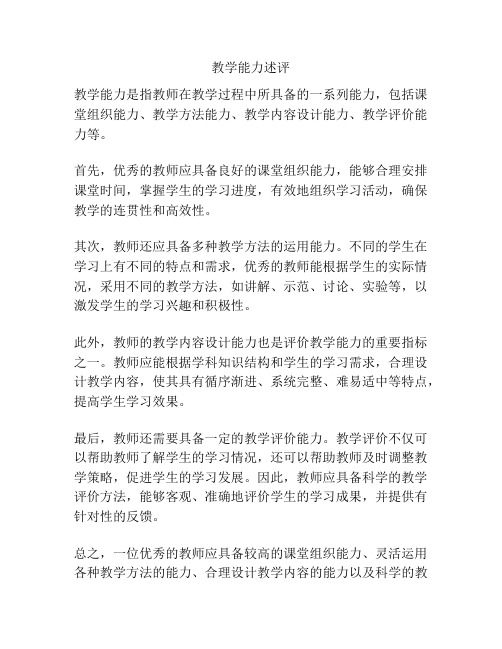 教学能力述评

教学能力是指教师在教学过程中所具备的一系列能力，包括课堂组织能力、教学方法能力、教学内容设计能力、教学评价能力等。

首先，优秀的教师应具备良好的课堂组织能力，能够合理安排课堂时间，掌握学生的学习进度，有效地组织学习活动，确保教学的连贯性和高效性。

其次，教师还应具备多种教学方法的运用能力。不同的学生在学习上有不同的特点和需求，优秀的教师能根据学生的实际情况，采用不同的教学方法，如讲解、示范、讨论、实验等，以激发学生的学习兴趣和积极性。

此外，教师的教学内容设计能力也是评价教学能力的重要指标之一。教师应能根据学科知识结构和学生的学习需求，合理设计教学内容，使其具有循序渐进、系统完整、难易适中等特点，提高学生学习效果。

最后，教师还需要具备一定的教学评价能力。教学评价不仅可以帮助教师了解学生的学习情况，还可以帮助教师及时调整教学策略，促进学生的学习发展。因此，教师应具备科学的教学评价方法，能够客观、准确地评价学生的学习成果，并提供有针对性的反馈。

总之，一位优秀的教师应具备较高的课堂组织能力、灵活运用各种教学方法的能力、合理设计教学内容的能力以及科学的教